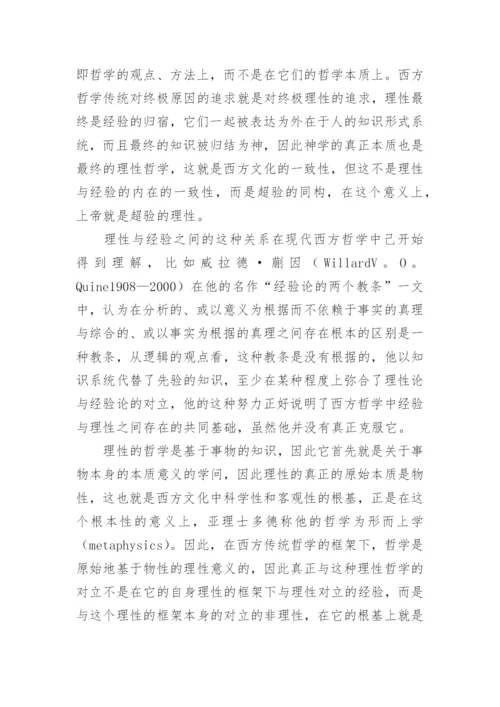 即哲学的观点、方法上，而不是在它们的哲学本质上。西方哲学传统对终极原因的追求就是对终极理性的追求，理性最终是经验的归宿，它们一起被表达为外在于人的知识形式系统，而且最终的知识被归结为神，因此神学的真正本质也是最终的理性哲学，这就是西方文化的一致性，但这不是理性与经验的内在的一致性，而是超验的同构，在这个意义上，上帝就是超验的理性。

理性与经验之间的这种关系在现代西方哲学中已开始得到理解，比如威拉德·蒯因（WillardV。O。Quine1908—2000）在他的名作“经验论的两个教条”一文中，认为在分析的、或以意义为根据而不依赖于事实的真理与综合的、或以事实为根据的真理之间存在根本的区别是一种教条，从逻辑的观点看，这种教条是没有根据的，他以知识系统代替了先验的知识，至少在某种程度上弥合了理性论与经验论的对立，他的这种努力正好说明了西方哲学中经验与理性之间存在的共同基础，虽然他并没有真正克服它。

理性的哲学是基于事物的知识，因此它首先就是关于事物本身的本质意义的学问，因此理性的真正的原始本质是物性，这也就是西方文化中科学性和客观性的根基，正是在这个根本性的意义上，亚理士多德称他的哲学为形而上学（metaphysics）。因此，在西方传统哲学的框架下，哲学是原始地基于物性的理性意义的，因此真正与这种理性哲学的对立不是在它的自身理性的框架下与理性对立的经验，而是与这个理性的框架本身的对立的非理性，在它的根基上就是